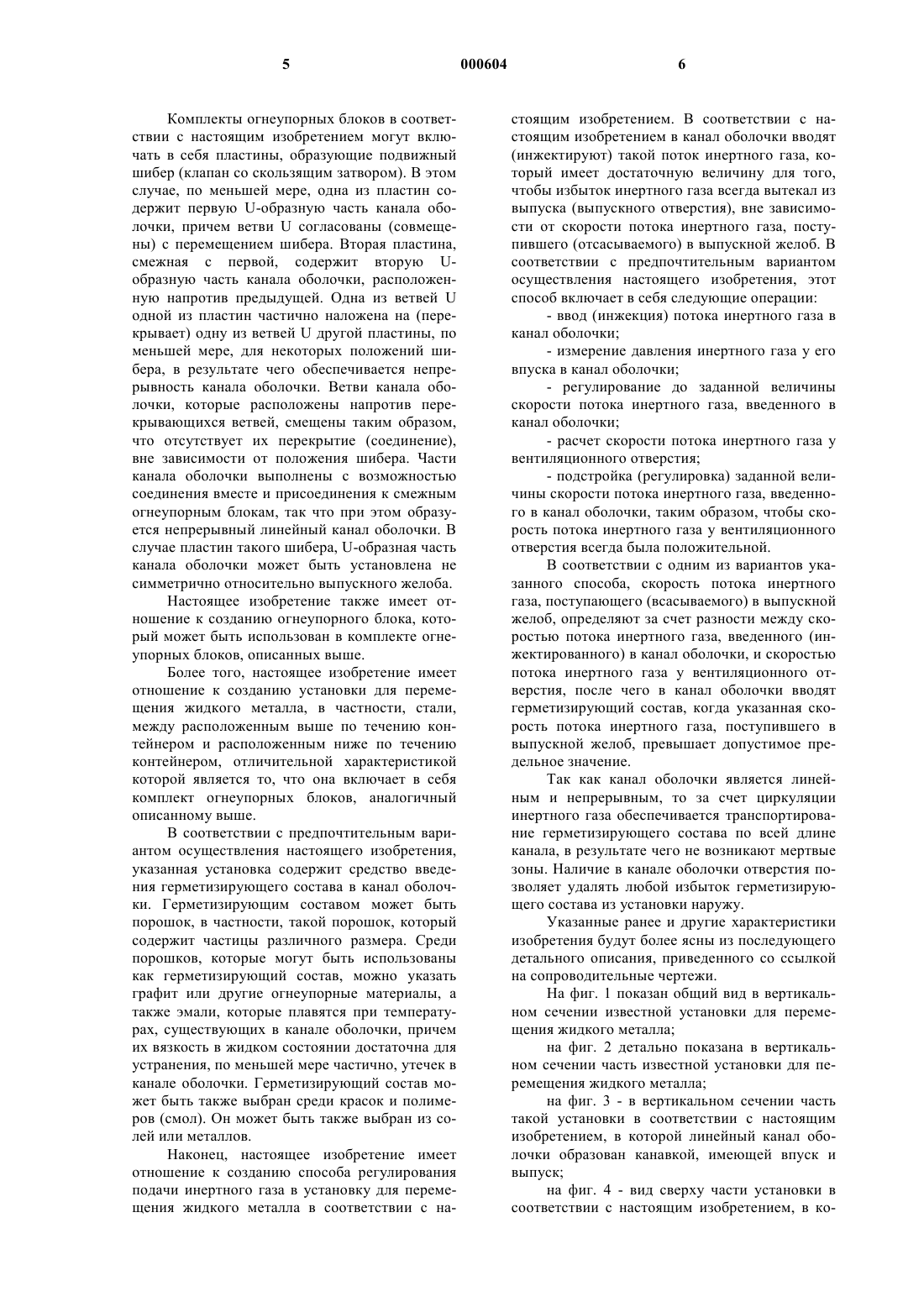 5 000604 6

Комплекты огнеупорных блоков в соответствии с настоящим изобретением могут включать в себя пластины, образующие подвижный шибер (клапан со скользящим затвором). В этом случае, по меньшей мере, одна из пластин содержит первую U-образную часть канала оболочки, причем ветви U согласованы (совмещены) с перемещением шибера. Вторая пластина, смежная с первой, содержит вторую U-образную часть канала оболочки, расположенную напротив предыдущей. Одна из ветвей U одной из пластин частично наложена на (перекрывает) одну из ветвей U другой пластины, по меньшей мере, для некоторых положений шибера, в результате чего обеспечивается непрерывность канала оболочки. Ветви канала оболочки, которые расположены напротив перекрывающихся ветвей, смещены таким образом, что отсутствует их перекрытие (соединение), вне зависимости от положения шибера. Части канала оболочки выполнены с возможностью соединения вместе и присоединения к смежным огнеупорным блокам, так что при этом образуется непрерывный линейный канал оболочки. В случае пластин такого шибера, U-образная часть канала оболочки может быть установлена не симметрично относительно выпускного желоба.

Настоящее изобретение также имеет отношение к созданию огнеупорного блока, который может быть использован в комплекте огнеупорных блоков, описанных выше.

Более того, настоящее изобретение имеет отношение к созданию установки для перемещения жидкого металла, в частности, стали, между расположенным выше по течению контейнером и расположенным ниже по течению контейнером, отличительной характеристикой которой является то, что она включает в себя комплект огнеупорных блоков, аналогичный описанному выше.

В соответствии с предпочтительным вариантом осуществления настоящего изобретения, указанная установка содержит средство введения герметизирующего состава в канал оболочки. Герметизирующим составом может быть порошок, в частности, такой порошок, который содержит частицы различного размера. Среди порошков, которые могут быть использованы как герметизирующий состав, можно указать графит или другие огнеупорные материалы, а также эмали, которые плавятся при температурах, существующих в канале оболочки, причем их вязкость в жидком состоянии достаточна для устранения, по меньшей мере частично, утечек в канале оболочки. Герметизирующий состав может быть также выбран среди красок и полимеров (смол). Он может быть также выбран из солей или металлов.

Наконец, настоящее изобретение имеет отношение к созданию способа регулирования подачи инертного газа в установку для перемещения жидкого металла в соответствии с настоящим изобретением. В соответствии с настоящим изобретением в канал оболочки вводят (инжектируют) такой поток инертного газа, который имеет достаточную величину для того, чтобы избыток инертного газа всегда вытекал из выпуска (выпускного отверстия), вне зависимости от скорости потока инертного газа, поступившего (отсасываемого) в выпускной желоб. В соответствии с предпочтительным вариантом осуществления настоящего изобретения, этот способ включает в себя следующие операции:

- ввод (инжекция) потока инертного газа в канал оболочки;

- измерение давления инертного газа у его впуска в канал оболочки;

- регулирование до заданной величины скорости потока инертного газа, введенного в канал оболочки;

- расчет скорости потока инертного газа у вентиляционного отверстия;

- подстройка (регулировка) заданной величины скорости потока инертного газа, введенного в канал оболочки, таким образом, чтобы скорость потока инертного газа у вентиляционного отверстия всегда была положительной.

В соответствии с одним из вариантов указанного способа, скорость потока инертного газа, поступающего (всасываемого) в выпускной желоб, определяют за счет разности между скоростью потока инертного газа, введенного (инжектированного) в канал оболочки, и скоростью потока инертного газа у вентиляционного отверстия, после чего в канал оболочки вводят герметизирующий состав, когда указанная скорость потока инертного газа, поступившего в выпускной желоб, превышает допустимое предельное значение.

Так как канал оболочки является линейным и непрерывным, то за счет циркуляции инертного газа обеспечивается транспортирование герметизирующего состава по всей длине канала, в результате чего не возникают мертвые зоны. Наличие в канале оболочки отверстия позволяет удалять любой избыток герметизирующего состава из установки наружу.

Указанные ранее и другие характеристики изобретения будут более ясны из последующего детального описания, приведенного со ссылкой на сопроводительные чертежи.

На фиг. 1 показан общий вид в вертикальном сечении известной установки для перемещения жидкого металла;

на фиг. 2 детально показана в вертикальном сечении часть известной установки для перемещения жидкого металла;

на фиг. 3 - в вертикальном сечении часть такой установки в соответствии с настоящим изобретением, в которой линейный канал оболочки образован канавкой, имеющей впуск и выпуск;

на фиг. 4 - вид сверху части установки в соответствии с настоящим изобретением, в ко-